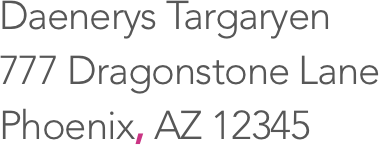 Daenerys Targaryen
777 Dragonstone Lane
Phoenix, AZ 12345